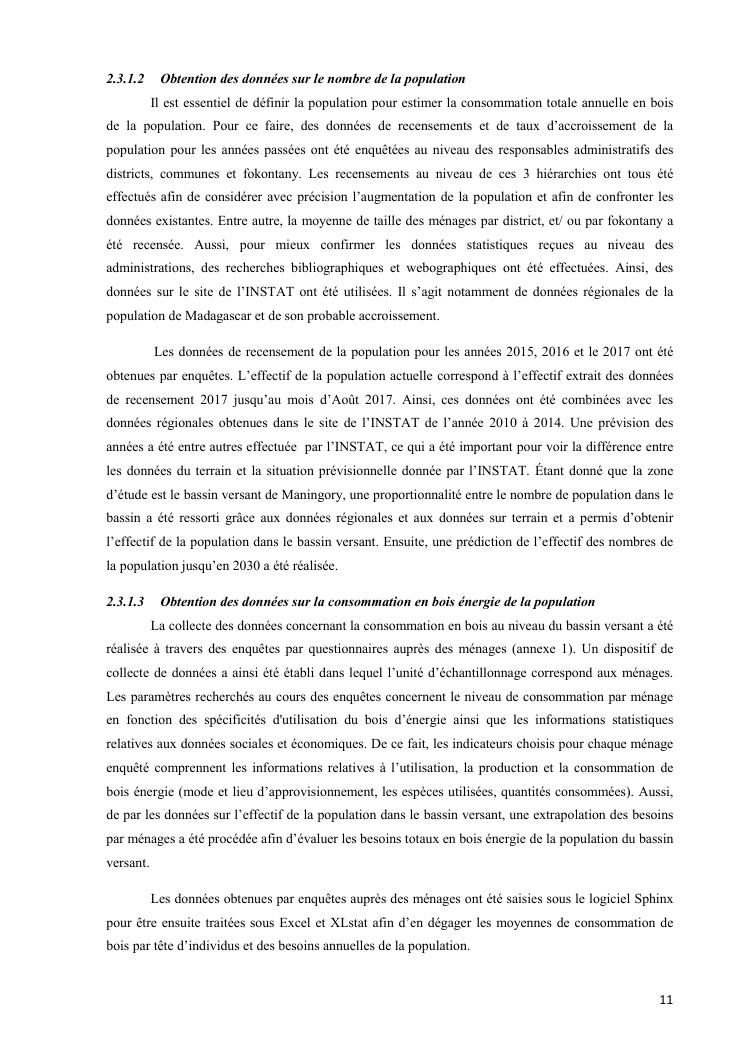 2.3.1.2 Obtention des données sur le nombre de la population

Il est essentiel de définir la population pour estimer la consommation totale annuelle en bois de la population. Pour ce faire, des données de recensements et de taux d'accroissement de la population pour les années passées ont été enquêtées au niveau des responsables administratifs des districts, communes et fokontany. Les recensements au niveau de ces 3 hiérarchies ont tous été effectués afin de considérer avec précision l'augmentation de la population et afin de confronter les données existantes. Entre autre, la moyenne de taille des ménages par district, et/ ou par fokontany a été recensée. Aussi, pour mieux confirmer les données statistiques reçues au niveau des administrations, des recherches bibliographiques et webographiques ont été effectuées. Ainsi, des données sur le site de l'INSTAT ont été utilisées. Il s'agit notamment de données régionales de la population de Madagascar et de son probable accroissement.

Les données de recensement de la population pour les années 2015, 2016 et le 2017 ont été obtenues par enquêtes. L'effectif de la population actuelle correspond à l'effectif extrait des données de recensement 2017 jusqu'au mois d'Août 2017. Ainsi, ces données ont été combinées avec les données régionales obtenues dans le site de l'INSTAT de l'année 2010 à 2014. Une prévision des années a été entre autres effectuée par l'INSTAT, ce qui a été important pour voir la différence entre les données du terrain et la situation prévisionnelle donnée par l'INSTAT. Étant donné que la zone d'étude est le bassin versant de Maningory, une proportionnalité entre le nombre de population dans le bassin a été ressorti grâce aux données régionales et aux données sur terrain et a permis d'obtenir l'effectif de la population dans le bassin versant. Ensuite, une prédiction de l'effectif des nombres de la population jusqu'en 2030 a été réalisée.

2.3.1.3 Obtention des données sur la consommation en bois énergie de la population

La collecte des données concernant la consommation en bois au niveau du bassin versant a été réalisée à travers des enquêtes par questionnaires auprès des ménages (annexe 1). Un dispositif de collecte de données a ainsi été établi dans lequel l'unité d'échantillonnage correspond aux ménages. Les paramètres recherchés au cours des enquêtes concernent le niveau de consommation par ménage en fonction des spécificités d'utilisation du bois d'énergie ainsi que les informations statistiques relatives aux données sociales et économiques. De ce fait, les indicateurs choisis pour chaque ménage enquêté comprennent les informations relatives à l'utilisation, la production et la consommation de bois énergie (mode et lieu d'approvisionnement, les espèces utilisées, quantités consommées). Aussi, de par les données sur l'effectif de la population dans le bassin versant, une extrapolation des besoins par ménages a été procédée afin d'évaluer les besoins totaux en bois énergie de la population du bassin versant.

Les données obtenues par enquêtes auprès des ménages ont été saisies sous le logiciel Sphinx pour être ensuite traitées sous Excel et XLstat afin d'en dégager les moyennes de consommation de bois par tête d'individus et des besoins annuelles de la population.

11